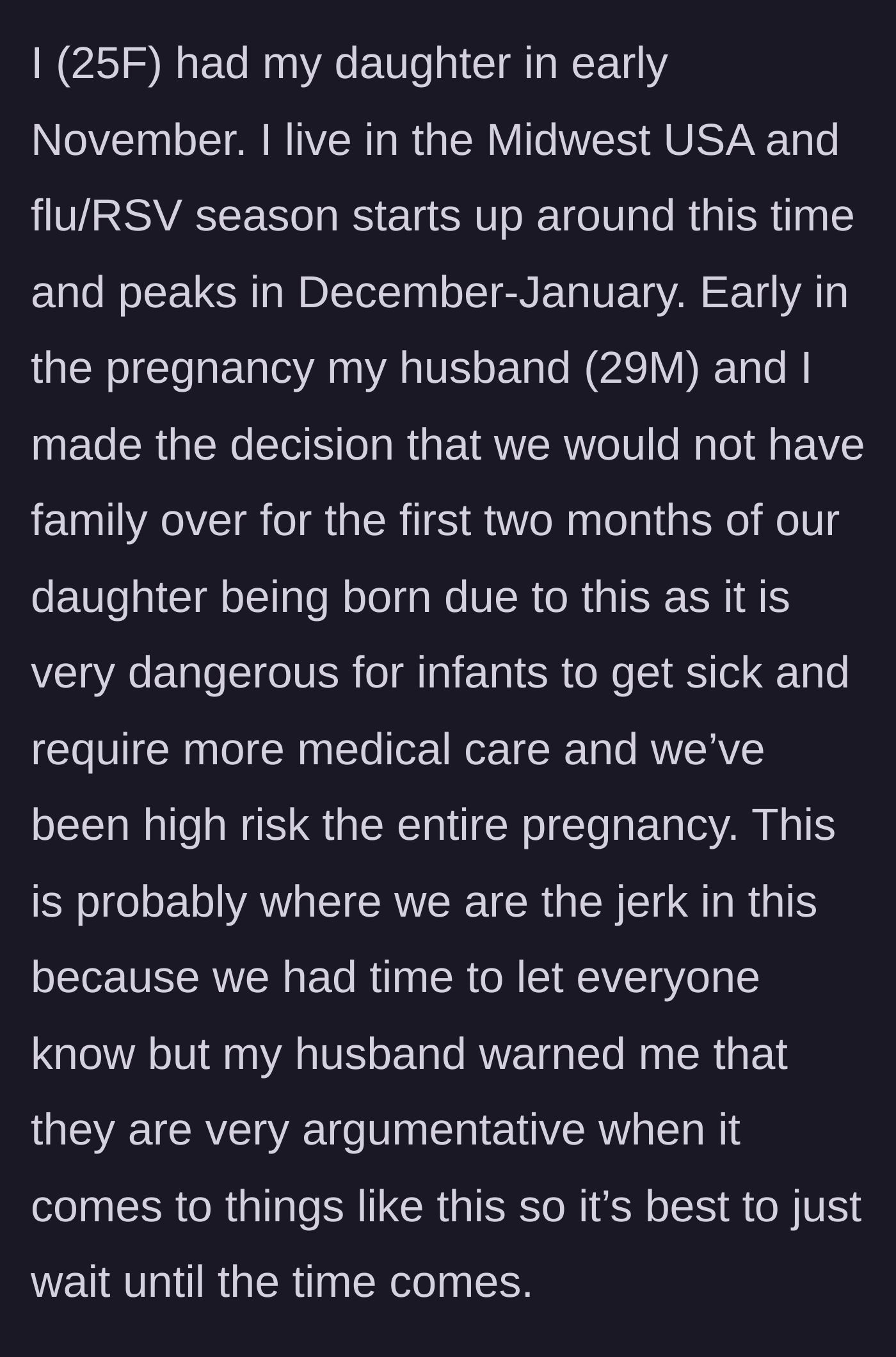 I (25F) had my daughter in early November. I live in the Midwest USA and flu/RSV season starts up around this time and peaks in December-January. Early in the pregnancy my husband (29M) and I made the decision that we would not have family over for the first two months of our daughter being born due to this as it is very dangerous for infants to get sick and require more medical care and we’ve been high risk the entire pregnancy. This is probably where we are the jerk in this because we had time to let everyone know but my husband warned me that they are very argumentative when it comes to things like this so it’s best to just wait until the time comes.